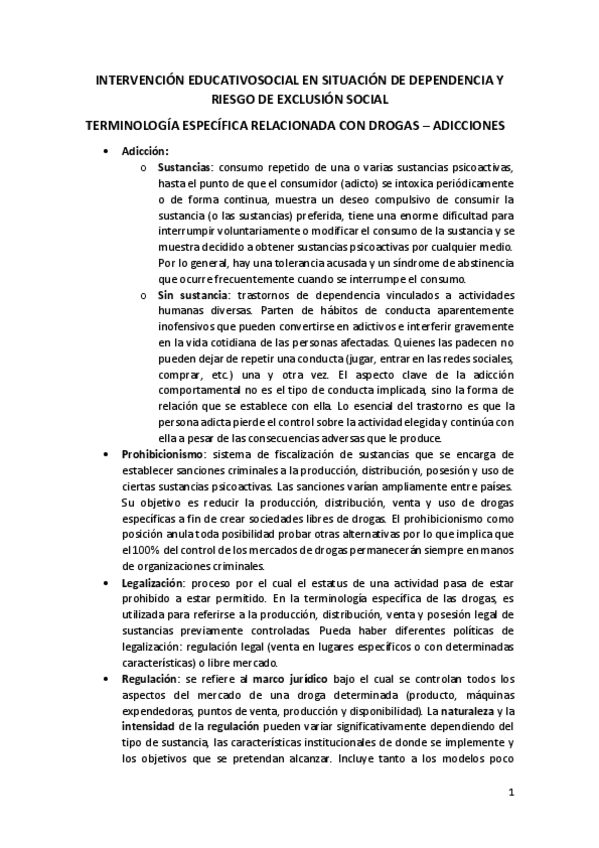 INTERVENCIÓN EDUCATIVOSOCIAL EN SITUACIÓN DE DEPENDENCIA Y RIESGO DE EXCLUSIÓN SOCIAL

TERMINOLOGÍA ESPECÍFICA RELACIONADA CON DROGAS – ADICCIONES

• Adicción:
  o Sustancias: consumo repetido de una o varias sustancias psicoactivas, hasta el punto de que el consumidor (adicto) se intoxica periódicamente o de forma continua, muestra un deseo compulsivo de consumir la sustancia (o las sustancias) preferida, tiene una enorme dificultad para interrumpir voluntariamente o modificar el consumo de la sustancia y se muestra decidido a obtener sustancias psicoactivas por cualquier medio. Por lo general, hay una tolerancia acusada y un síndrome de abstinencia que ocurre frecuentemente cuando se interrumpe el consumo.
  o Sin sustancia: trastornos de dependencia vinculados a actividades humanas diversas. Parten de hábitos de conducta aparentemente inofensivos que pueden convertirse en adictivos e interferir gravemente en la vida cotidiana de las personas afectadas. Quienes las padecen no pueden dejar de repetir una conducta (jugar, entrar en las redes sociales, comprar, etc.) una y otra vez. El aspecto clave de la adicción comportamental no es el tipo de conducta implicada, sino la forma de relación que se establece con ella. Lo esencial del trastorno es que la persona adicta pierde el control sobre la actividad elegida y continúa con ella a pesar de las consecuencias adversas que le produce.
• Prohibicionismo: sistema de fiscalización de sustancias que se encarga de establecer sanciones criminales a la producción, distribución, posesión y uso de ciertas sustancias psicoactivas. Las sanciones varían ampliamente entre países. Su objetivo es reducir la producción, distribución, venta y uso de drogas específicas a fin de crear sociedades libres de drogas. El prohibicionismo como posición anula toda posibilidad probar otras alternativas por lo que implica que el 100% del control de los mercados de drogas permanecerán siempre en manos de organizaciones criminales.
• Legalización: proceso por el cual el estatus de una actividad pasa de estar prohibido a estar permitido. En la terminología específica de las drogas, es utilizada para referirse a la producción, distribución, venta y posesión legal de sustancias previamente controladas. Pueda haber diferentes políticas de legalización: regulación legal (venta en lugares específicos o con determinadas características) o libre mercado.
• Regulación: se refiere al marco jurídico bajo el cual se controlan todos los aspectos del mercado de una droga determinada (producto, máquinas expendedoras, puntos de venta, producción y disponibilidad). La naturaleza y la intensidad de la regulación pueden variar significativamente dependiendo del tipo de sustancia, las características institucionales de donde se implemente y los objetivos que se pretendan alcanzar. Incluye tanto a los modelos poco

1